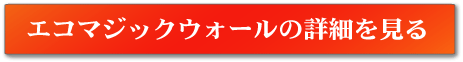 エコマジックウォールの詳細を見る